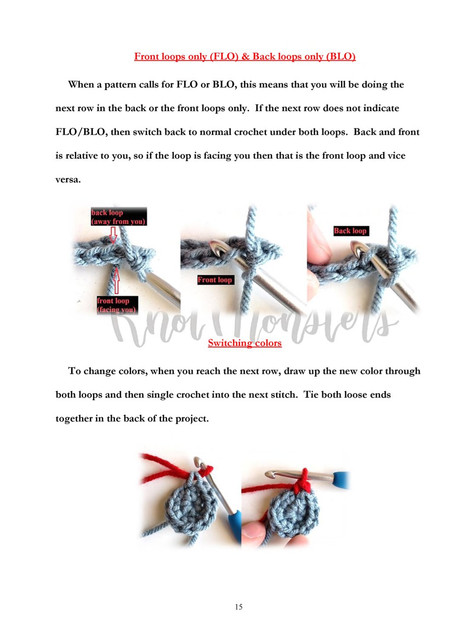 Front loops only (FLO) & Back loops only (BLO)

When a pattern calls for FLO or BLO, this means that you will be doing the next row in the back or the front loops only. If the next row does not indicate FLO/BLO, then switch back to normal crochet under both loops. Back and front is relative to you, so if the loop is facing you then that is the front loop and vice versa.

back loop (away from you)

front loop (facing you)

Front loop

Back loop

Knot Monsters

Switching colors

To change colors, when you reach the next row, draw up the new color through both loops and then single crochet into the next stitch. Tie both loose ends together in the back of the project.

15